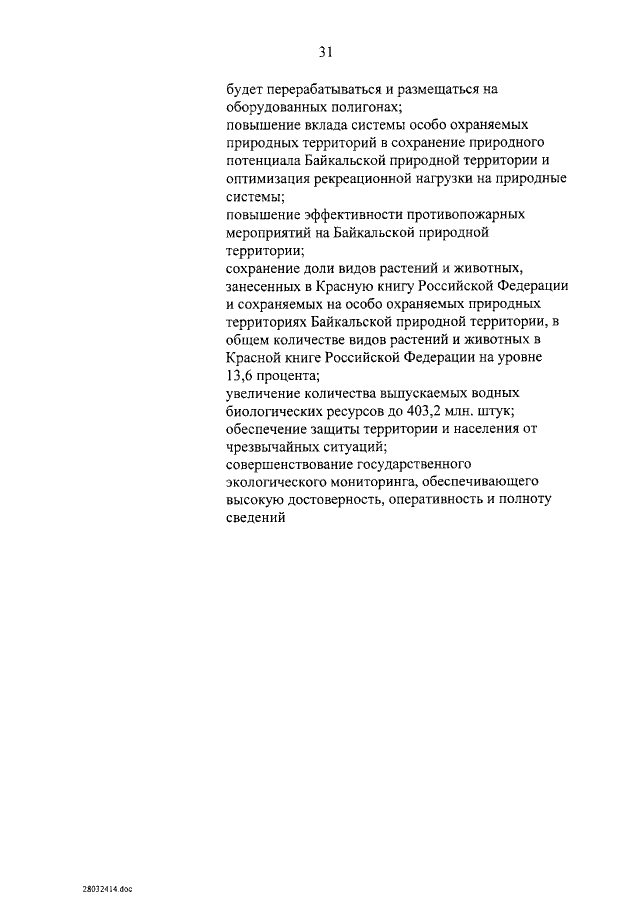 31

будет перерабатываться и размещаться на оборудованных полигонах;
повышение вклада системы особо охраняемых природных территорий в сохранение природного потенциала Байкальской природной территории и оптимизация рекреационной нагрузки на природные системы;
повышение эффективности противопожарных мероприятий на Байкальской природной территории;
сохранение доли видов растений и животных, занесенных в Красную книгу Российской Федерации и сохраняемых на особо охраняемых природных территориях Байкальской природной территории, в общем количестве видов растений и животных в Красной книге Российской Федерации на уровне 13,6 процента;
увеличение количества выпускаемых водных биологических ресурсов до 403,2 млн. штук;
обеспечение защиты территории и населения от чрезвычайных ситуаций;
совершенствование государственного экологического мониторинга, обеспечивающего высокую достоверность, оперативность и полноту сведений

28032414.doc